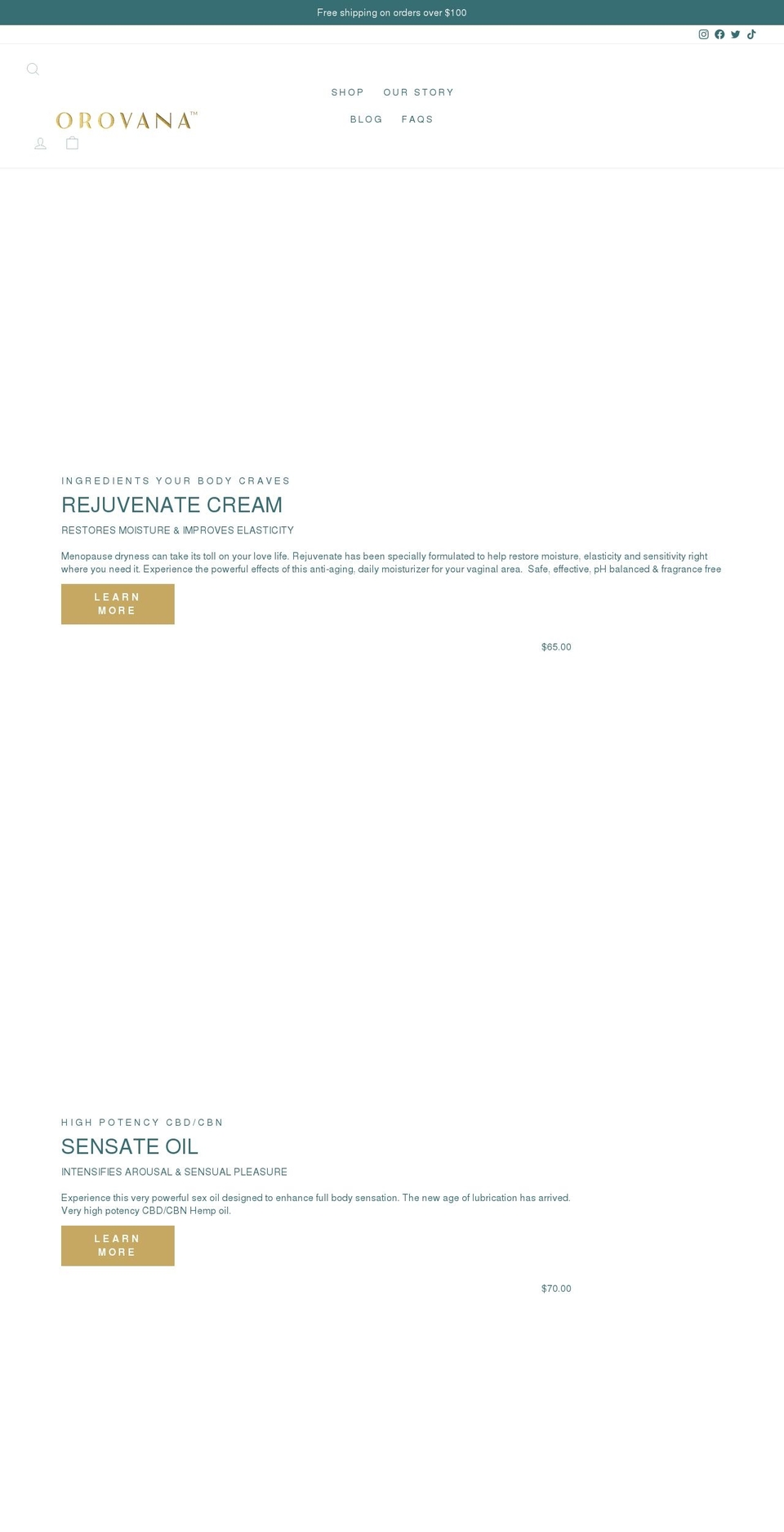 Free shipping on orders over $100

SHOP OUR STORY

BLOG FAQS

OROVANA™

INGREDIENTS YOUR BODY CRAVES

REJUVENATE CREAM

RESTORES MOISTURE & IMPROVES ELASTICITY

Menopause dryness can take its toll on your love life. Rejuvenate has been specially formulated to help restore moisture, elasticity and sensitivity right where you need it. Experience the powerful effects of this anti-aging, daily moisturizer for your vaginal area. Safe, effective, pH balanced & fragrance free

LEARN MORE

$65.00

HIGH POTENCY CBD/CBN

SENSATE OIL

INTENSIFIES AROUSAL & SENSUAL PLEASURE

Experience this very powerful sex oil designed to enhance full body sensation. The new age of lubrication has arrived. Very high potency CBD/CBN Hemp oil.

LEARN MORE

$70.00